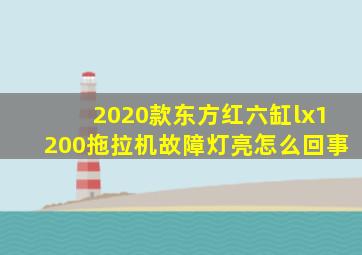 2020款东方红六缸lx1200拖拉机故障灯亮怎么回事